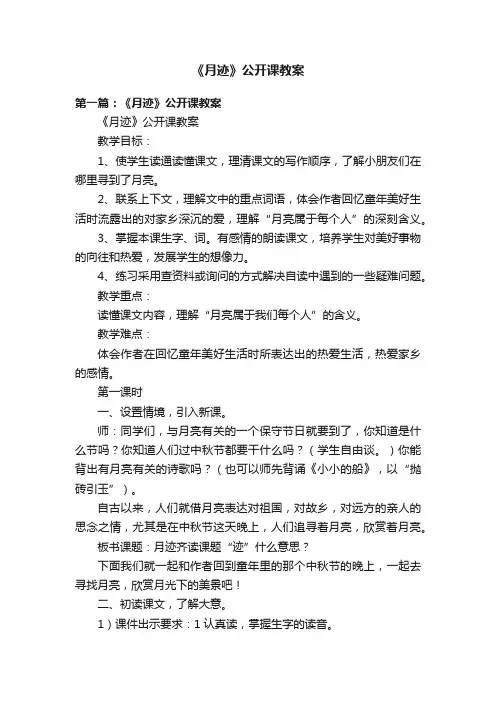 《月迹》公开课教案

第一篇：《月迹》公开课教案

《月迹》公开课教案

教学目标：

1、使学生读通读懂课文，理清课文的写作顺序，了解小朋友们在哪里寻到了月亮。

2、联系上下文，理解文中的重点词语，体会作者回忆童年美好生活时流露出的对家乡深沉的爱，理解“月亮属于每个人”的深刻含义。

3、掌握本课生字、词。有感情的朗读课文，培养学生对美好事物的向往和热爱，发展学生的想像力。

4、练习采用查资料或询问的方式解决自读中遇到的一些疑难问题。

教学重点：

读懂课文内容，理解“月亮属于我们每个人”的含义。

教学难点：

体会作者在回忆童年美好生活时所表达出的热爱生活，热爱家乡的感情。

第一课时

一、设置情境，引入新课。

师：同学们，与月亮有关的一个保守节日就要到了，你知道是什么节吗？你知道人们过中秋节都要干什么吗？（学生自由谈。）你能背出有月亮有关的诗歌吗？（也可以师先背诵《小小的船》，以“抛砖引玉”）。

自古以来，人们就借月亮表达对祖国，对故乡，对远方的亲人的思念之情，尤其是在中秋节这天晚上，人们追寻着月亮，欣赏着月亮。

板书课题：月迹齐读课题“迹”什么意思？

下面我们就一起和作者回到童年里的那个中秋节的晚上，一起去寻找月亮，欣赏月光下的美景吧！

二、初读课文，了解大意。

1）课件出示要求：1 认真读，掌握生字的读音。